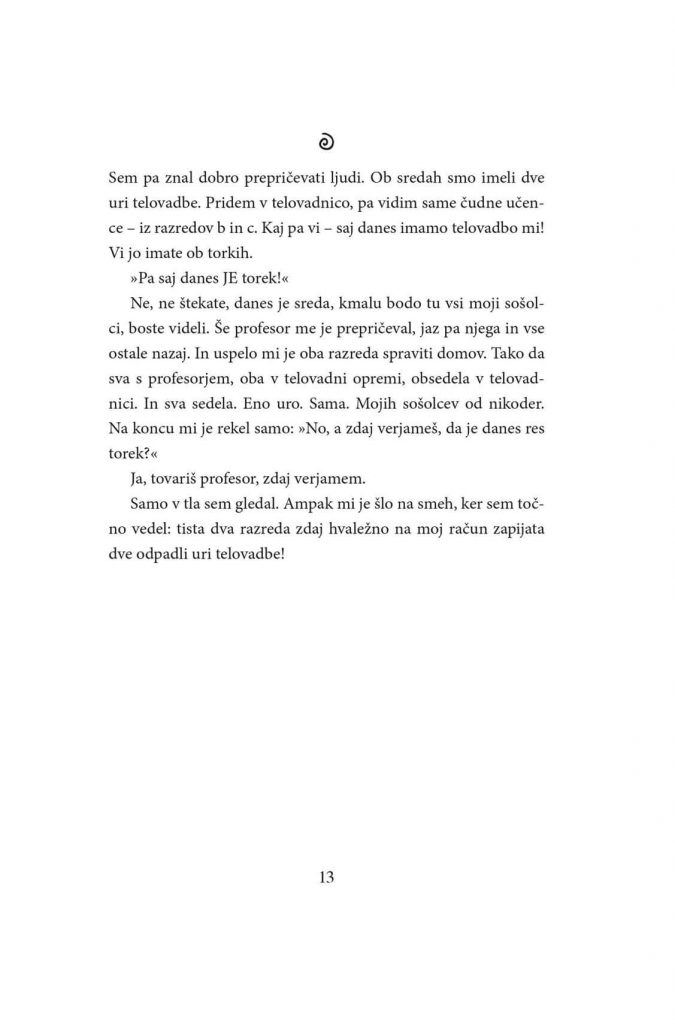 Sem pa znal dobro prepričevati ljudi. Ob sredah smo imeli dve uri telovadbe. Pridem v telovadnico, pa vidim same čudne učence – iz razredov b in c. Kaj pa vi – saj danes imamo telovadbo mi! Vi jo imate ob torkih.

»Pa saj danes JE torek!«

Ne, ne štekate, danes je sreda, kmalu bodo tu vsi moji sošolci, boste videli. Še profesor me je prepričeval, jaz pa njega in vse ostale nazaj. In uspelo mi je oba razreda spraviti domov. Tako da sva s profesorjem, oba v telovadni opremi, obsedela v telovadnici. In sva sedela. Eno uro. Sama. Mojih sošolcev od nikoder. Na koncu mi je rekel samo: »No, a zdaj verjameš, da je danes res torek?«

Ja, tovariš profesor, zdaj verjamem.

Samo v tla sem gledal. Ampak mi je šlo na smeh, ker sem točno vedel: tista dva razreda zdaj hvaležno na moj račun zapijata dve odpadli uri telovadbe!

13